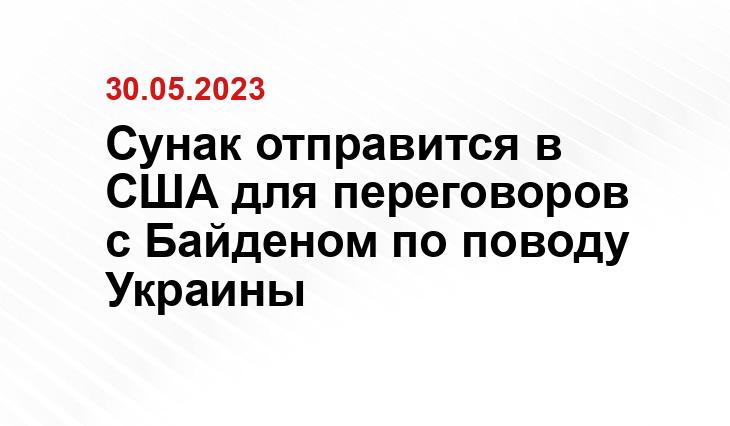 30.05.2023

Сунак отправится в США для переговоров с Байденом по поводу Украины